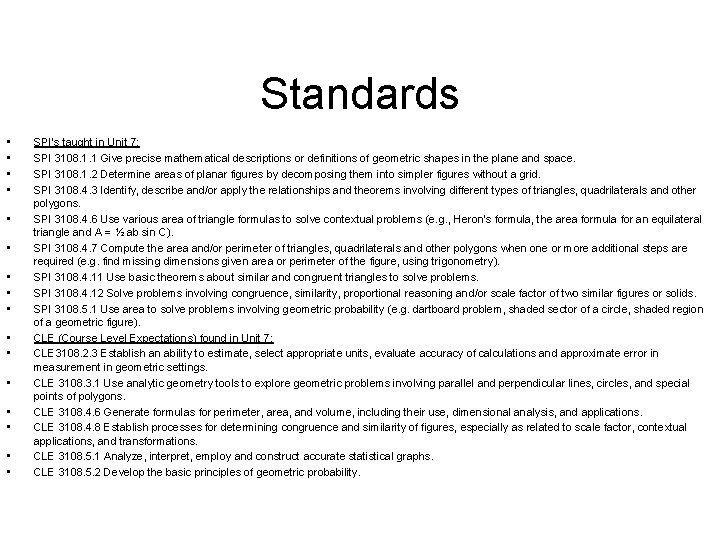 Standards

• SPI's taught in Unit 7:
• SPI 3108.1 .1 Give precise mathematical descriptions or definitions of geometric shapes in the plane and space.
• SPI 3108.1 .2 Determine areas of planar figures by decomposing them into simpler figures without a grid.
• SPI 3108.4 .3 Identify, describe and/or apply the relationships and theorems involving different types of triangles, quadrilaterals and other polygons.
• SPI 3108.4 .6 Use various area of triangle formulas to solve contextual problems (e.g., Heron's formula, the area formula for an equilateral triangle and A = ½ ab sin C).
• SPI 3108.4 .7 Compute the area and/or perimeter of triangles, quadrilaterals and other polygons when one or more additional steps are required (e.g. find missing dimensions given area or perimeter of the figure, using trigonometry).
• SPI 3108.4 .11 Use basic theorems about similar and congruent triangles to solve problems.
• SPI 3108.4 .12 Solve problems involving congruence, similarity, proportional reasoning and/or scale factor of two similar figures or solids.
• SPI 3108.5 .1 Use area to solve problems involving geometric probability (e.g. dartboard problem, shaded sector of a circle, shaded region of a geometric figure).
• CLE (Course Level Expectations) found in Unit 7:
• CLE 3108.2.3 Establish an ability to estimate, select appropriate units, evaluate accuracy of calculations and approximate error in measurement in geometric settings.
• CLE 3108.3.1 Use analytic geometry tools to explore geometric problems involving parallel and perpendicular lines, circles, and special points of polygons.
• CLE 3108.4.6 Generate formulas for perimeter, area, and volume, including their use, dimensional analysis, and applications.
• CLE 3108.4.8 Establish processes for determining congruence and similarity of figures, especially as related to scale factor, contextual applications, and transformations.
• CLE 3108.5.1 Analyze, interpret, employ and construct accurate statistical graphs.
• CLE 3108.5.2 Develop the basic principles of geometric probability.